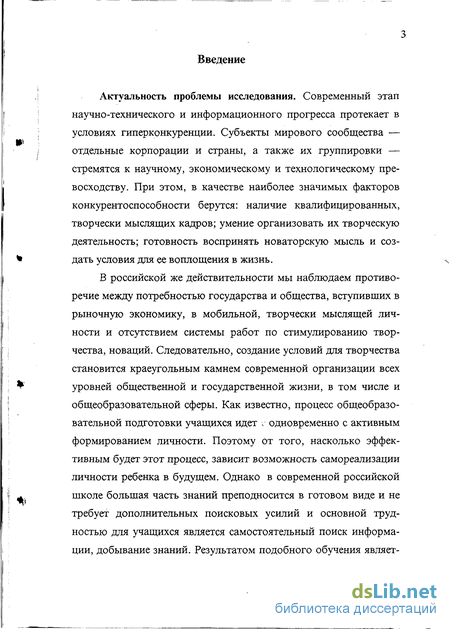 3

Введение

Актуальность проблемы исследования. Современный этап научно-технического и информационного прогресса протекает в условиях гиперконкуренции. Субъекты мирового сообщества — отдельные корпорации и страны, а также их группировки — стремятся к научному, экономическому и технологическому превосходству. При этом, в качестве наиболее значимых факторов конкурентоспособности берутся: наличие квалифицированных, творчески мыслящих кадров; умение организовать их творческую деятельность; готовность воспринять новаторскую мысль и создать условия для ее воплощения в жизнь.

В российской же действительности мы наблюдаем противоречие между потребностью государства и общества, вступивших в рыночную экономику, в мобильной, творчески мыслящей личности и отсутствием системы работ по стимулированию творчества, новаций. Следовательно, создание условий для творчества становится краеугольным камнем современной организации всех уровней общественной и государственной жизни, в том числе и общеобразовательной сферы. Как известно, процесс общеобразовательной подготовки учащихся идет одновременно с активным формированием личности. Поэтому от того, насколько эффективным будет этот процесс, зависит возможность самореализации личности ребенка в будущем. Однако в современной российской школе большая часть знаний преподносится в готовом виде и не требует дополнительных поисковых усилий и основной трудностью для учащихся является самостоятельный поиск информации, добывание знаний. Результатом подобного обучения являет-

dsLib.net
библиотека диссертаций